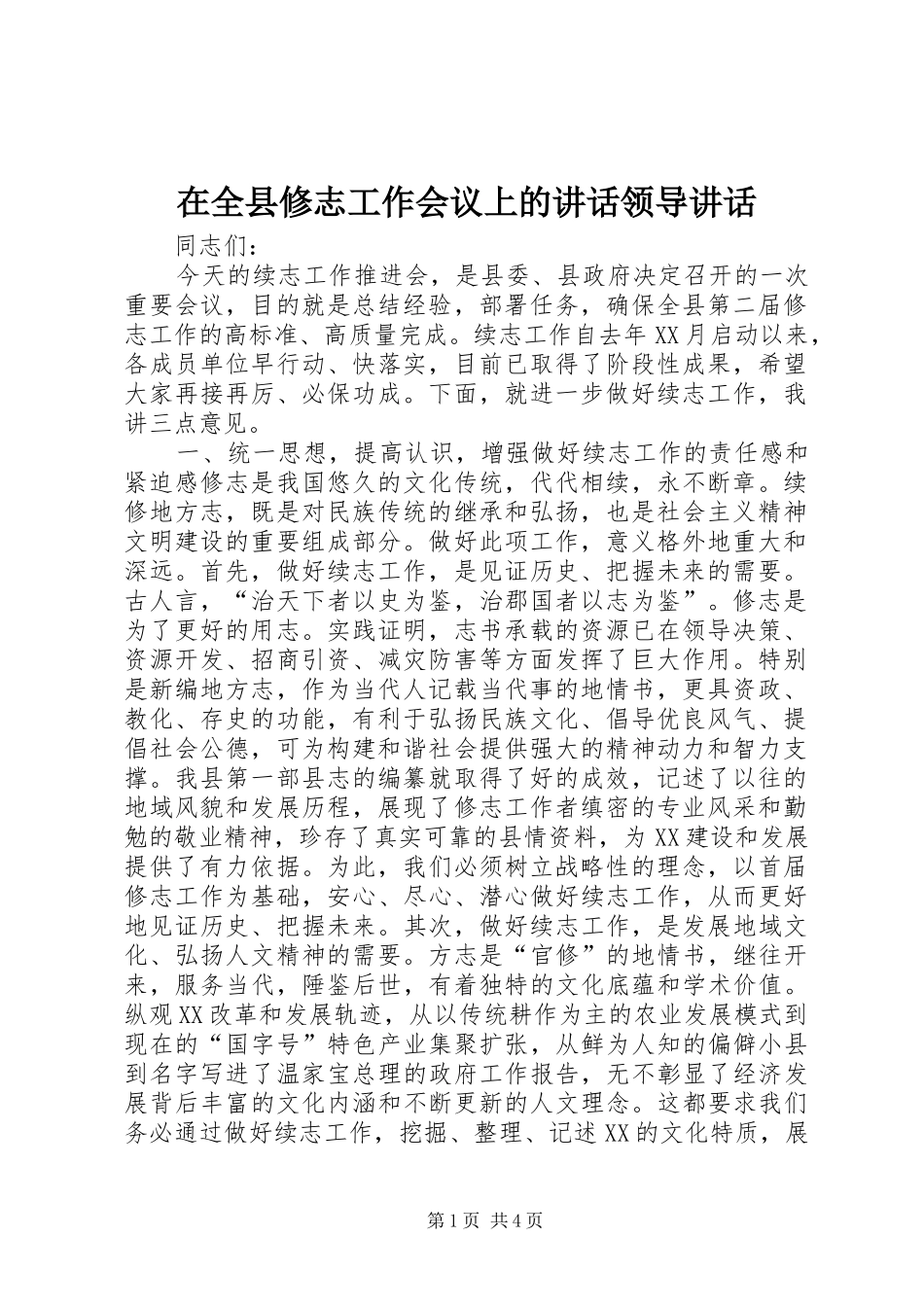 在全县修志工作会议上的讲话领导讲话

同志们：

今天的续志工作推进会，是县委、县政府决定召开的一次重要会议，目的就是总结经验，部署任务，确保全县第二届修志工作的高标准、高质量完成。续志工作自去年XX月启动以来，各成员单位早行动、快落实，目前已取得了阶段性成果，希望大家再接再厉、必保功成。下面，就进一步做好续志工作，我讲三点意见。

一、统一思想，提高认识，增强做好续志工作的责任感和紧迫感修志是我国悠久的文化传统，代代相续，永不断章。续修地方志，既是对民族传统的继承和弘扬，也是社会主义精神文明建设的重要组成部分。做好此项工作，意义格外地重大和深远。首先，做好续志工作，是见证历史、把握未来的需要。古人言，“治天下者以史为鉴，治郡国者以志为鉴”。修志是为了更好的用志。实践证明，志书承载的资源已在领导决策、资源开发、招商引资、减灾防害等方面发挥了巨大作用。特别是新编地方志，作为当代人记载当代事的地情书，更具资政、教化、存史的功能，有利于弘扬民族文化、倡导优良风气、提倡社会公德，可为构建和谐社会提供强大的精神动力和智力支撑。我县第一部县志的编纂就取得了好的成效，记述了以往的地域风貌和发展历程，展现了修志工作者缜密的专业风采和勤勉的敬业精神，珍存了真实可靠的县情资料，为XX建设和发展提供了有力依据。为此，我们必须树立战略性的理念，以首届修志工作为基础，安心、尽心、潜心做好续志工作，从而更好地见证历史、把握未来。其次，做好续志工作，是发展地域文化、弘扬人文精神的需要。方志是“官修”的地情书，继往开来，服务当代，陲鉴后世，有着独特的文化底蕴和学术价值。纵观XX改革和发展轨迹，从以传统耕作为主的农业发展模式到现在的“国字号”特色产业集聚扩张，从鲜为人知的偏僻小县到名字写进了温家宝总理的政府工作报告，无不彰显了经济发展背后丰富的文化内涵和不断更新的人文理念。这都要求我们务必通过做好续志工作，挖掘、整理、记述XX的文化特质，展

第1页 共4页